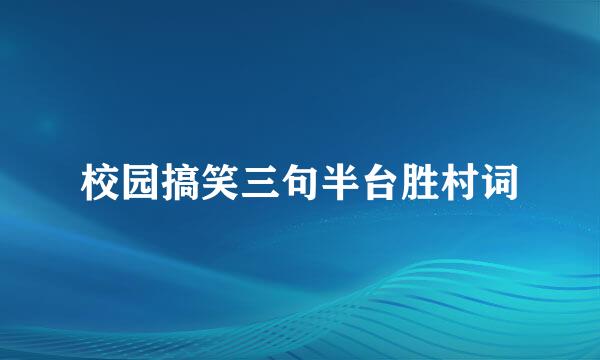 校园搞笑三句半台胜村词